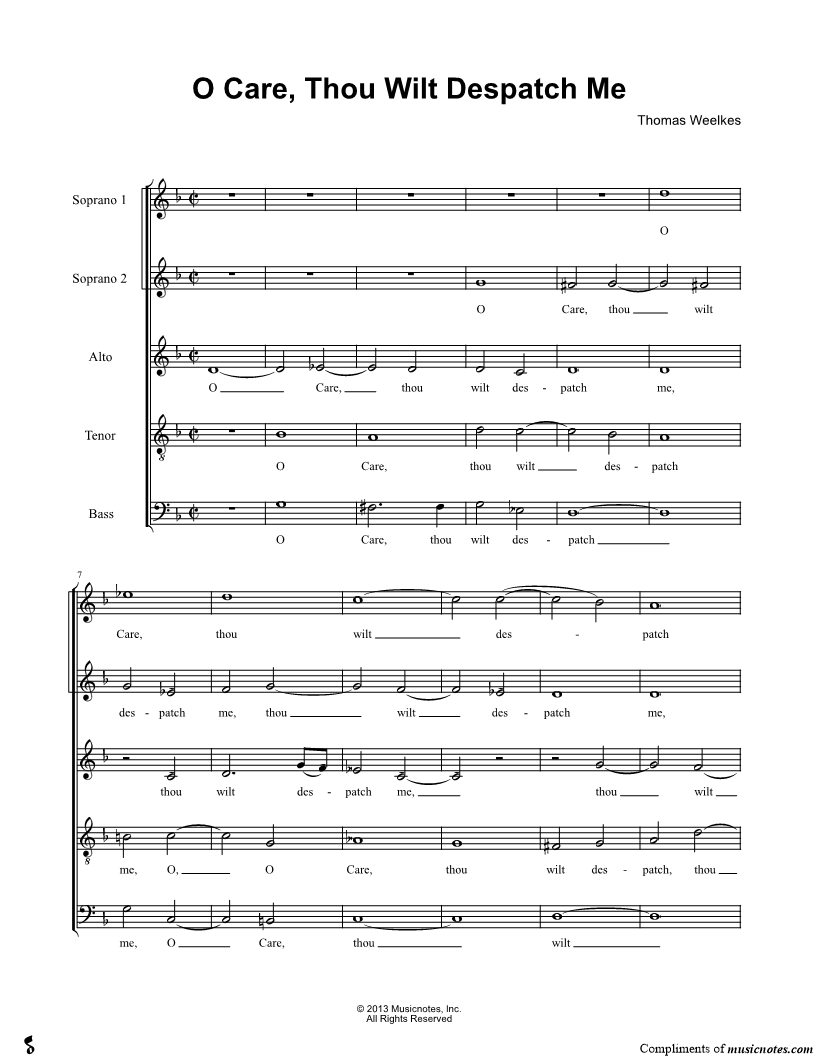 O Care, Thou Wilt Despatch Me

Thomas Weelkes

Soprano 1
O

Soprano 2
O Care, thou wilt

Alto
O Care, thou wilt des - patch me,

Tenor
O Care, thou wilt des - patch

Bass
O Care, thou wilt des - patch

7
Care, thou wilt des - patch

des - patch me, thou wilt des - patch me,

thou wilt des - patch me, thou wilt

me, O, O Care, thou wilt des - patch, thou

me, O Care, thou wilt

© 2013 Musicnotes, Inc.
All Rights Reserved

Compliments of musicnotes.com